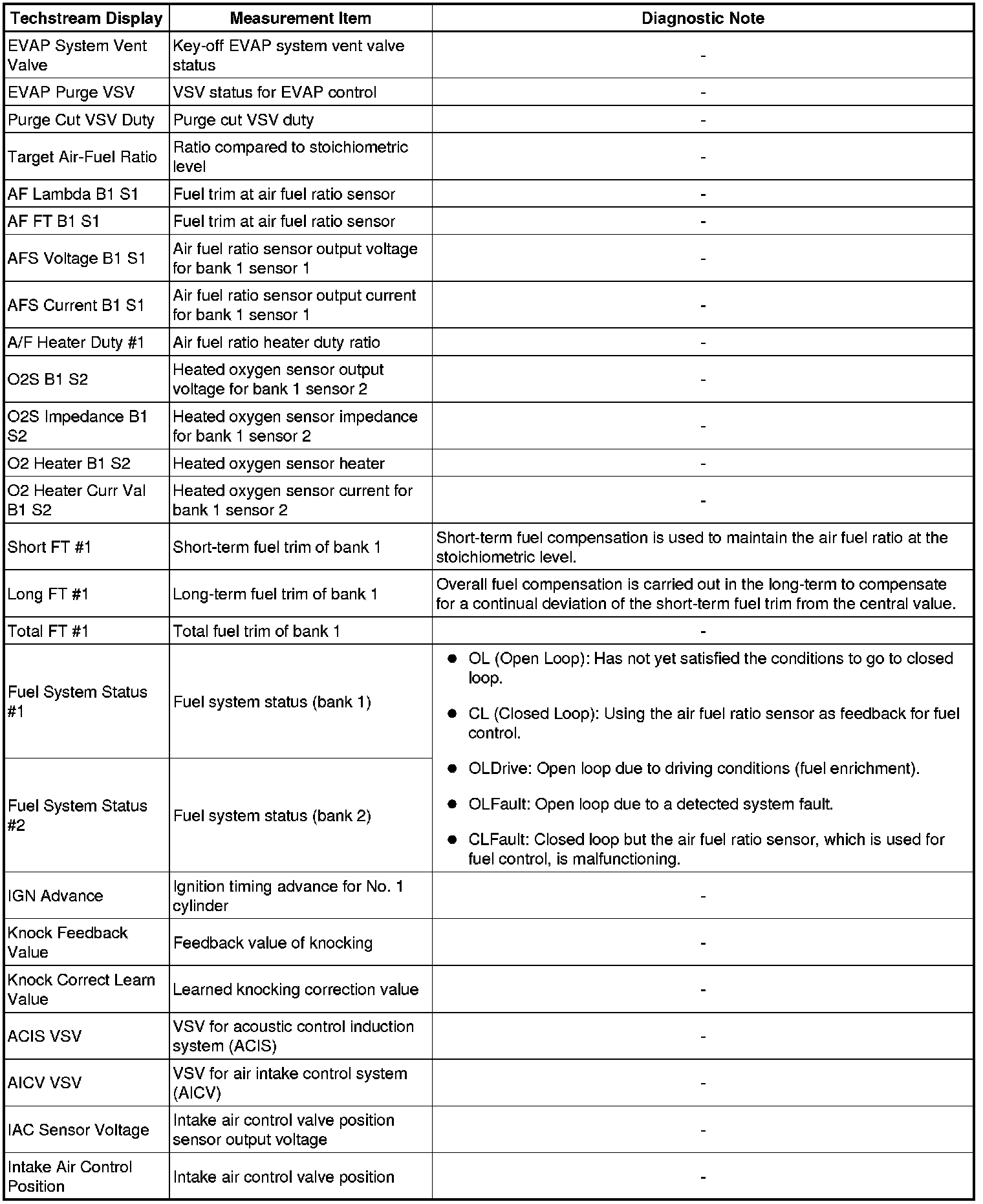 | Techstream Display | Measurement Item | Diagnostic Note |
|---|---|---|
| EVAP System Vent Valve | Key-off EVAP system vent valve status | - |
| EVAP Purge VSV | VSV status for EVAP control | - |
| Purge Cut VSV Duty | Purge cut VSV duty | - |
| Target Air-Fuel Ratio | Ratio compared to stoichiometric level | - |
| AF Lambda B1 S1 | Fuel trim at air fuel ratio sensor | - |
| AF FT B1 S1 | Fuel trim at air fuel ratio sensor | - |
| AFS Voltage B1 S1 | Air fuel ratio sensor output voltage for bank 1 sensor 1 | - |
| AFS Current B1 S1 | Air fuel ratio sensor output current for bank 1 sensor 1 | - |
| A/F Heater Duty #1 | Air fuel ratio heater duty ratio | - |
| O2S B1 S2 | Heated oxygen sensor output voltage for bank 1 sensor 2 | - |
| O2S Impedance B1 S2 | Heated oxygen sensor impedance for bank 1 sensor 2 | - |
| O2 Heater B1 S2 | Heated oxygen sensor heater | - |
| O2 Heater Curr Val B1 S2 | Heated oxygen sensor current for bank 1 sensor 2 | - |
| Short FT #1 | Short-term fuel trim of bank 1 | Short-term fuel compensation is used to maintain the air fuel ratio at the stoichiometric level. |
| Long FT #1 | Long-term fuel trim of bank 1 | Overall fuel compensation is carried out in the long-term to compensate for a continual deviation of the short-term fuel trim from the central value. |
| Total FT #1 | Total fuel trim of bank 1 | - |
| Fuel System Status #1 | Fuel system status (bank 1) | ● OL (Open Loop): Has not yet satisfied the conditions to go to closed loop. ● CL (Closed Loop): Using the air fuel ratio sensor as feedback for fuel control. ● OLDrive: Open loop due to driving conditions (fuel enrichment). ● OLFault: Open loop due to a detected system fault. ● CLFault: Closed loop but the air fuel ratio sensor, which is used for fuel control, is malfunctioning. |
| Fuel System Status #2 | Fuel system status (bank 2) | |
| IGN Advance | Ignition timing advance for No. 1 cylinder | - |
| Knock Feedback Value | Feedback value of knocking | - |
| Knock Correct Learn Value | Learned knocking correction value | - |
| ACIS VSV | VSV for acoustic control induction system (ACIS) | - |
| AICV VSV | VSV for air intake control system (AICV) | - |
| IAC Sensor Voltage | Intake air control valve position sensor output voltage | - |
| Intake Air Control Position | Intake air control valve position | - |